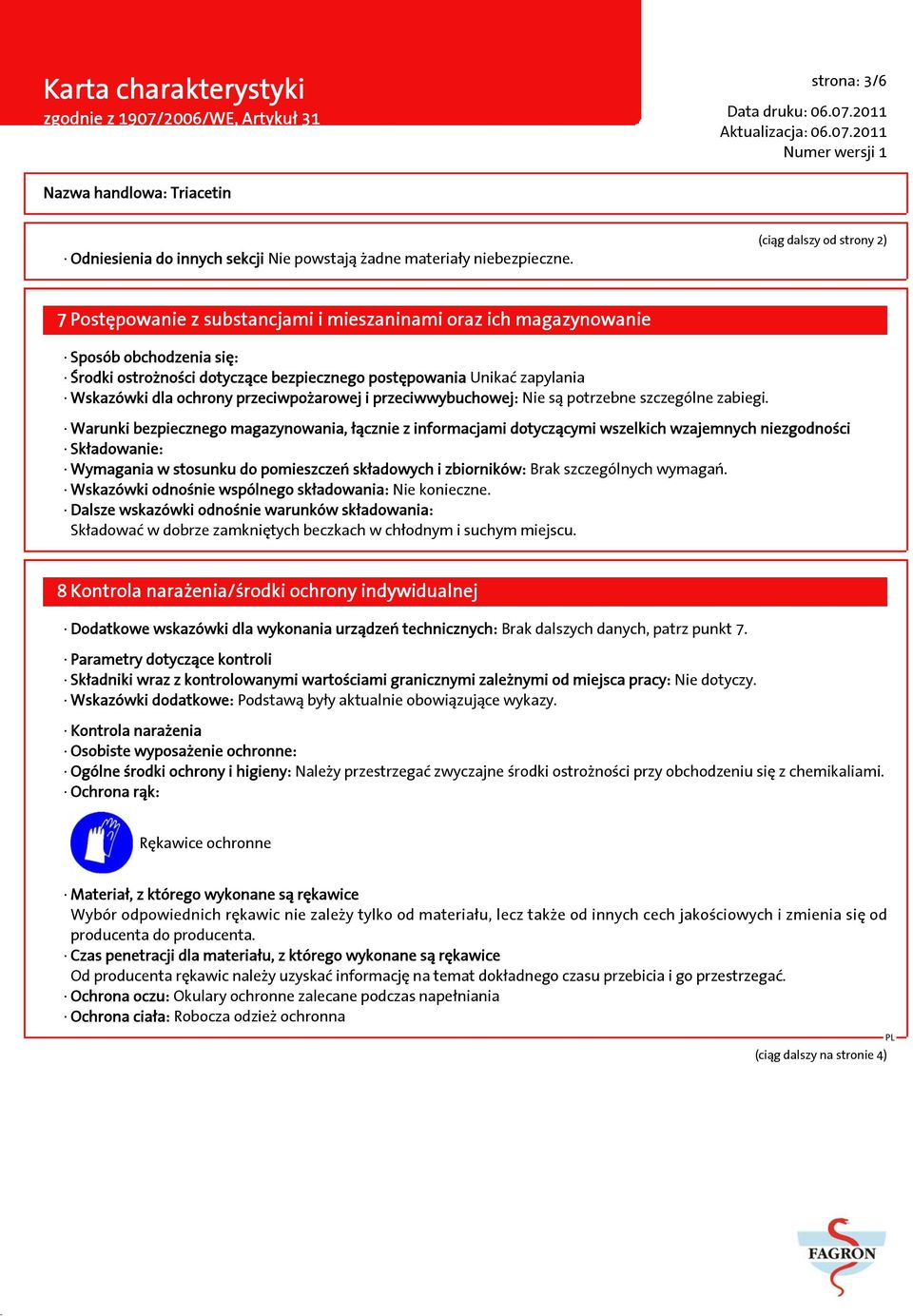 Karta charakterystyki
zgodnie z 1907/2006/WE, Artykuł 31

strona: 3/6

Data druku: 06.07.2011
Aktualizacja: 06.07.2011
Numer wersji 1

Nazwa handlowa: Triacetin

(ciąg dalszy od strony 2)

· Odniesienia do innych sekcji Nie powstają żadne materiały niebezpieczne.

7 Postępowanie z substancjami i mieszaninami oraz ich magazynowanie

· Sposób obchodzenia się:
· Środki ostrożności dotyczące bezpiecznego postępowania Unikać zapylania
· Wskazówki dla ochrony przeciwpożarowej i przeciwwybuchowej: Nie są potrzebne szczególne zabiegi.

· Warunki bezpiecznego magazynowania, łącznie z informacjami dotyczącymi wszelkich wzajemnych niezgodności
· Składowanie:
· Wymagania w stosunku do pomieszczeń składowych i zbiorników: Brak szczególnych wymagań.
· Wskazówki odnośnie wspólnego składowania: Nie konieczne.
· Dalsze wskazówki odnośnie warunków składowania:
Składować w dobrze zamkniętych beczkach w chłodnym i suchym miejscu.

8 Kontrola narażenia/środki ochrony indywidualnej

· Dodatkowe wskazówki dla wykonania urządzeń technicznych: Brak dalszych danych, patrz punkt 7.

· Parametry dotyczące kontroli
· Składniki wraz z kontrolowanymi wartościami granicznymi zależnymi od miejsca pracy: Nie dotyczy.
· Wskazówki dodatkowe: Podstawą były aktualnie obowiązujące wykazy.

· Kontrola narażenia
· Osobiste wyposażenie ochronne:
· Ogólne środki ochrony i higieny: Należy przestrzegać zwyczajne środki ostrożności przy obchodzeniu się z chemikaliami.
· Ochrona rąk:

Rękawice ochronne

· Materiał, z którego wykonane są rękawice
Wybór odpowiednich rękawic nie zależy tylko od materiału, lecz także od innych cech jakościowych i zmienia się od producenta do producenta.
· Czas penetracji dla materiału, z którego wykonane są rękawice
Od producenta rękawic należy uzyskać informację na temat dokładnego czasu przebicia i go przestrzegać.
· Ochrona oczu: Okulary ochronne zalecane podczas napełniania
· Ochrona ciała: Robocza odzież ochronna

PL

(ciąg dalszy na stronie 4)

FAGRON